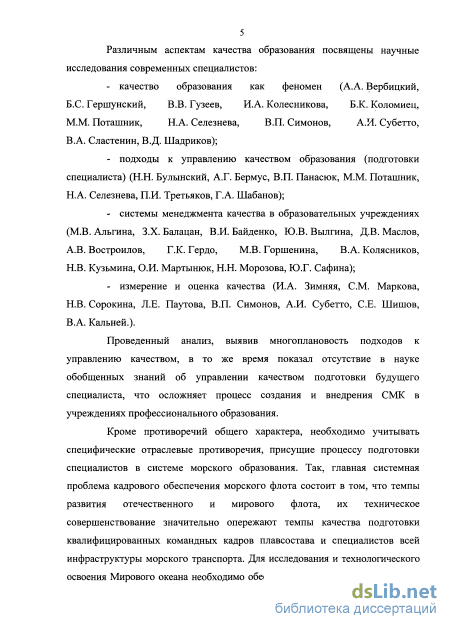 5

Различным аспектам качества образования посвящены научные исследования современных специалистов:

- качество образования как феномен (А.А. Вербицкий, Б.С. Гершунский, В.В. Гузеев, И.А. Колесникова, Б.К. Коломиец, М.М. Поташник, Н.А. Селезнева, В.П. Симонов, А.И. Субетто, В.А. Сластенин, В.Д. Шадриков);

- подходы к управлению качеством образования (подготовки специалиста) (Н.Н. Булынский, А.Г. Бермус, В.П. Панасюк, М.М. Поташник, Н.А. Селезнева, П.И. Третьяков, Г.А. Шабанов);

- системы менеджмента качества в образовательных учреждениях (М.В. Альгина, З.Х. Балацан, В.И. Байденко, Ю.В. Вылгина, Д.В. Маслов, А.В. Востроилов, Г.К. Гердо, М.В. Горшенина, В.А. Колясников, Н.В. Кузьмина, О.И. Мартынюк, Н.Н. Морозова, Ю.Г. Сафина);

- измерение и оценка качества (И.А. Зимняя, С.М. Маркова, Н.В. Сорокина, Л.Е. Паутова, В.П. Симонов, А.И. Субетто, С.Е. Шишов, В.А. Кальней.).

Проведенный анализ, выявив многоплановость подходов к управлению качеством, в то же время показал отсутствие в науке обобщенных знаний об управлении качеством подготовки будущего специалиста, что осложняет процесс создания и внедрения СМК в учреждениях профессионального образования.

Кроме противоречий общего характера, необходимо учитывать специфические отраслевые противоречия, присущие процессу подготовки специалистов в системе морского образования. Так, главная системная проблема кадрового обеспечения морского флота состоит в том, что темпы развития отечественного и мирового флота, их техническое совершенствование значительно опережают темпы качества подготовки квалифицированных командных кадров плавсостава и специалистов всей инфраструктуры морского транспорта. Для исследования и технологического освоения Мирового океана необходимо обе

dsLib.net
библиотека диссертаций